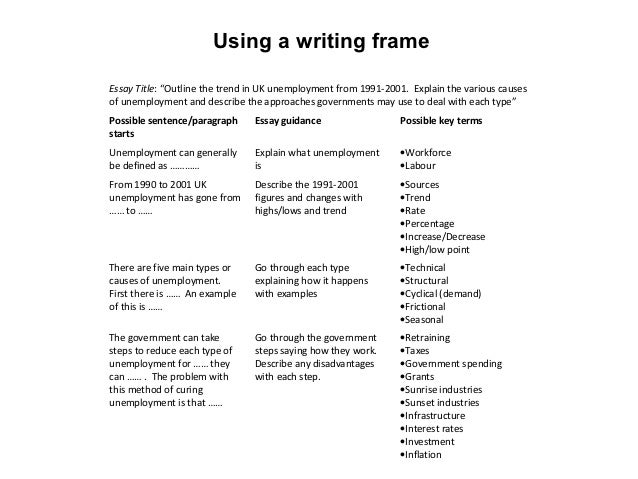 Using a writing frame

Essay Title: "Outline the trend in UK unemployment from 1991-2001. Explain the various causes of unemployment and describe the approaches governments may use to deal with each type"

| Possible sentence/paragraph starts | Essay guidance | Possible key terms |
|---|---|---|
| Unemployment can generally be defined as ………… | Explain what unemployment is | •Workforce •Labour |
| From 1990 to 2001 UK unemployment has gone from …… to …… | Describe the 1991-2001 figures and changes with highs/lows and trend | •Sources •Trend •Rate •Percentage •Increase/Decrease •High/low point |
| There are five main types or causes of unemployment. First there is …… An example of this is …… | Go through each type explaining how it happens with examples | •Technical •Structural •Cyclical (demand) •Frictional •Seasonal |
| The government can take steps to reduce each type of unemployment for …… they can …… . The problem with this method of curing unemployment is that …… | Go through the government steps saying how they work. Describe any disadvantages with each step. | •Retraining •Taxes •Government spending •Grants •Sunrise industries •Sunset industries •Infrastructure •Interest rates •Investment •Inflation |